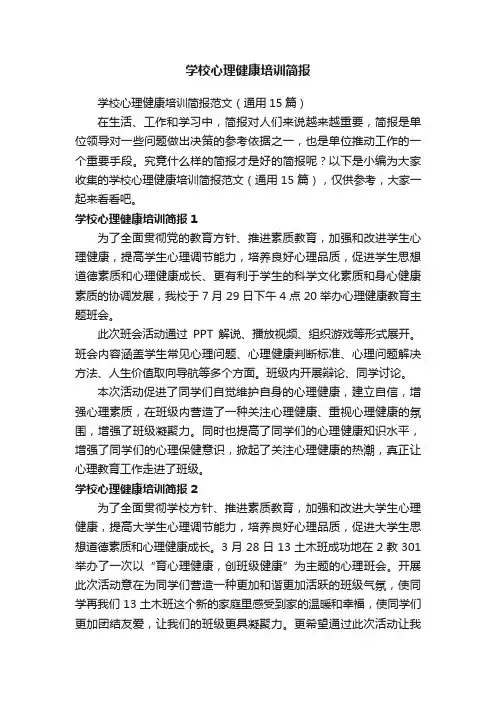 学校心理健康培训简报

学校心理健康培训简报范文（通用 15 篇）

在生活、工作和学习中，简报对人们来说越来越重要，简报是单位领导对一些问题做出决策的参考依据之一，也是单位推动工作的一个重要手段。究竟什么样的简报才是好的简报呢？以下是小编为大家收集的学校心理健康培训简报范文（通用 15 篇），仅供参考，大家一起来看看吧。

学校心理健康培训简报 1

为了全面贯彻党的教育方针、推进素质教育，加强和改进学生心理健康，提高学生心理调节能力，培养良好心理品质，促进学生思想道德素质和心理健康成长、更有利于学生的科学文化素质和身心健康素质的协调发展，我校于 7 月 29 日下午 4 点 20 举办心理健康教育主题班会。

此次班会活动通过 PPT 解说、播放视频、组织游戏等形式展开。班会内容涵盖学生常见心理问题、心理健康判断标准、心理问题解决方法、人生价值取向导航等多个方面。班级内开展辩论、同学讨论。

本次活动促进了同学们自觉维护自身的心理健康，建立自信，增强心理素质，在班级内营造了一种关注心理健康、重视心理健康的氛围，增强了班级凝聚力。同时也提高了同学们的心理健康知识水平，增强了同学们的心理保健意识，掀起了关注心理健康的热潮，真正让心理教育工作走进了班级。

学校心理健康培训简报 2

为了全面贯彻学校方针、推进素质教育，加强和改进大学生心理健康，提高大学生心理调节能力，培养良好心理品质，促进大学生思想道德素质和心理健康成长。3 月 28 日 13 土木班成功地在 2 教 301 举办了一次以“育心理健康，创班级健康”为主题的心理班会。开展此次活动意在为同学们营造一种更加和谐更加活跃的班级气氛，使同学再我们 13 土木班这个新的家庭里感受到家的温暖和幸福，使同学们更加团结友爱，让我们的班级更具凝聚力。更希望通过此次活动让我